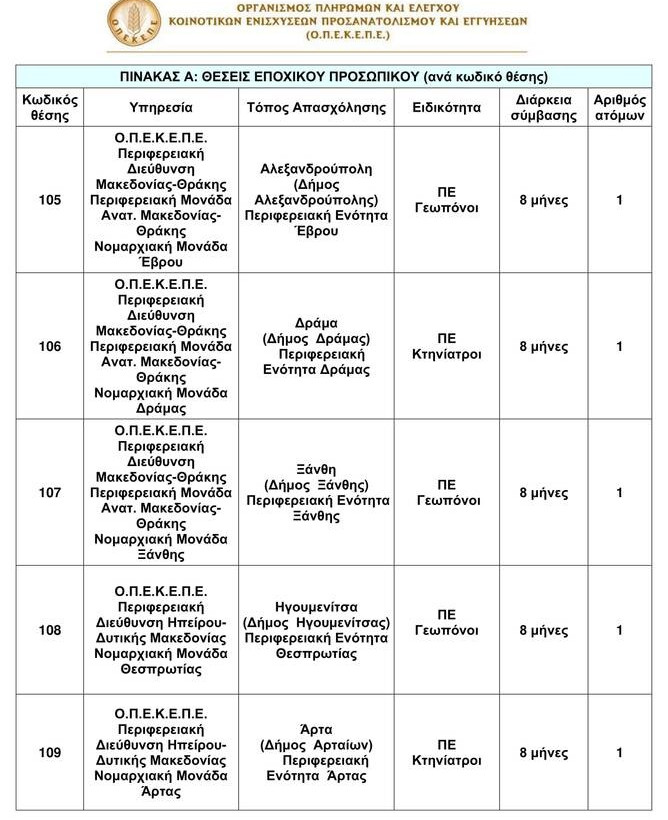 Ο.Π.Ε.Κ.Ε.Π.Ε.

ΟΡΓΑΝΙΣΜΟΣ ΠΛΗΡΩΜΩΝ ΚΑΙ ΕΛΕΓΧΟΥ ΚΟΙΝΟΤΙΚΩΝ ΕΝΙΣΧΥΣΕΩΝ ΠΡΟΣΑΝΑΤΟΛΙΣΜΟΥ ΚΑΙ ΕΓΓΥΗΣΕΩΝ (Ο.Π.Ε.Κ.Ε.Π.Ε.)

ΠΙΝΑΚΑΣ Α: ΘΕΣΕΙΣ ΕΠΟΧΙΚΟΥ ΠΡΟΣΩΠΙΚΟΥ (ανά κωδικό θέσης)

| Κωδικός θέσης | Υπηρεσία | Τόπος Απασχόλησης | Ειδικότητα | Διάρκεια σύμβασης | Αριθμός ατόμων |
|---|---|---|---|---|---|
| 105 | Ο.Π.Ε.Κ.Ε.Π.Ε. Περιφερειακή Διεύθυνση Μακεδονίας-Θράκης Περιφερειακή Μονάδα Ανατ. Μακεδονίας-Θράκης Νομαρχιακή Μονάδα Έβρου | Αλεξανδρούπολη (Δήμος Αλεξανδρούπολης) Περιφερειακή Ενότητα Έβρου | ΠΕ Γεωπόνοι | 8 μήνες | 1 |
| 106 | Ο.Π.Ε.Κ.Ε.Π.Ε. Περιφερειακή Διεύθυνση Μακεδονίας-Θράκης Περιφερειακή Μονάδα Ανατ. Μακεδονίας-Θράκης Νομαρχιακή Μονάδα Δράμας | Δράμα (Δήμος Δράμας) Περιφερειακή Ενότητα Δράμας | ΠΕ Κτηνίατροι | 8 μήνες | 1 |
| 107 | Ο.Π.Ε.Κ.Ε.Π.Ε. Περιφερειακή Διεύθυνση Μακεδονίας-Θράκης Περιφερειακή Μονάδα Ανατ. Μακεδονίας-Θράκης Νομαρχιακή Μονάδα Ξάνθης | Ξάνθη (Δήμος Ξάνθης) Περιφερειακή Ενότητα Ξάνθης | ΠΕ Γεωπόνοι | 8 μήνες | 1 |
| 108 | Ο.Π.Ε.Κ.Ε.Π.Ε. Περιφερειακή Διεύθυνση Ηπείρου-Δυτικής Μακεδονίας Νομαρχιακή Μονάδα Θεσπρωτίας | Ηγουμενίτσα (Δήμος Ηγουμενίτσας) Περιφερειακή Ενότητα Θεσπρωτίας | ΠΕ Γεωπόνοι | 8 μήνες | 1 |
| 109 | Ο.Π.Ε.Κ.Ε.Π.Ε. Περιφερειακή Διεύθυνση Ηπείρου-Δυτικής Μακεδονίας Νομαρχιακή Μονάδα Άρτας | Άρτα (Δήμος Αρταίων) Περιφερειακή Ενότητα Άρτας | ΠΕ Κτηνίατροι | 8 μήνες | 1 |